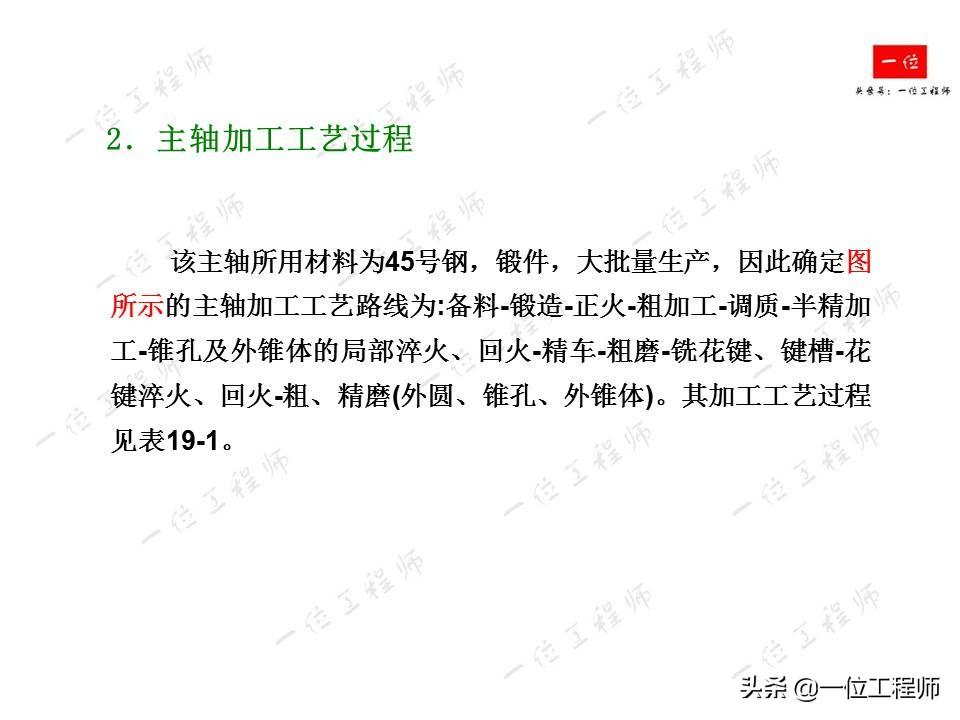 一位
头条号：一位工程师

2. 主轴加工工艺过程

该主轴所用材料为45号钢，锻件，大批量生产，因此确定图所示的主轴加工工艺路线为:备料-锻造-正火-粗加工-调质-半精加工-锥孔及外锥体的局部淬火、回火-精车-粗磨-铣花键、键槽-花键淬火、回火-粗、精磨(外圆、锥孔、外锥体)。其加工工艺过程见表19-1。

头条 @一位工程师

一位工程师